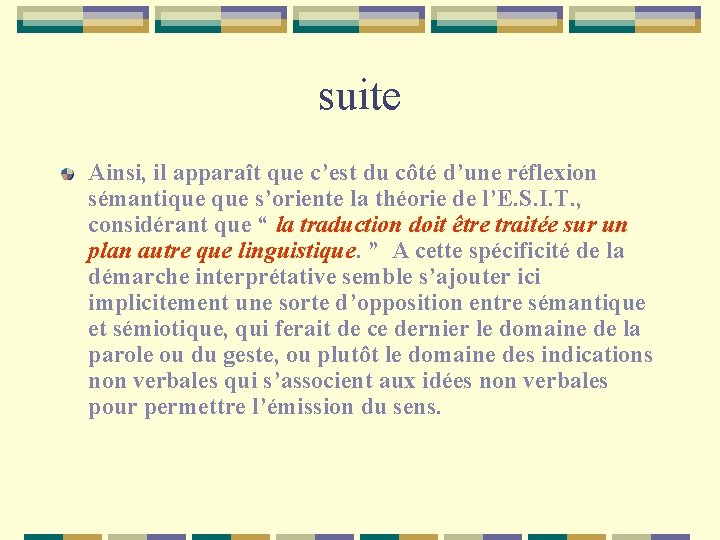 suite

• Ainsi, il apparaît que c'est du côté d'une réflexion sémantique que s'oriente la théorie de l'E.S.I.T., considérant que " la traduction doit être traitée sur un plan autre que linguistique. " A cette spécificité de la démarche interprétative semble s'ajouter ici implicitement une sorte d'opposition entre sémantique et sémiotique, qui ferait de ce dernier le domaine de la parole ou du geste, ou plutôt le domaine des indications non verbales qui s'associent aux idées non verbales pour permettre l'émission du sens.